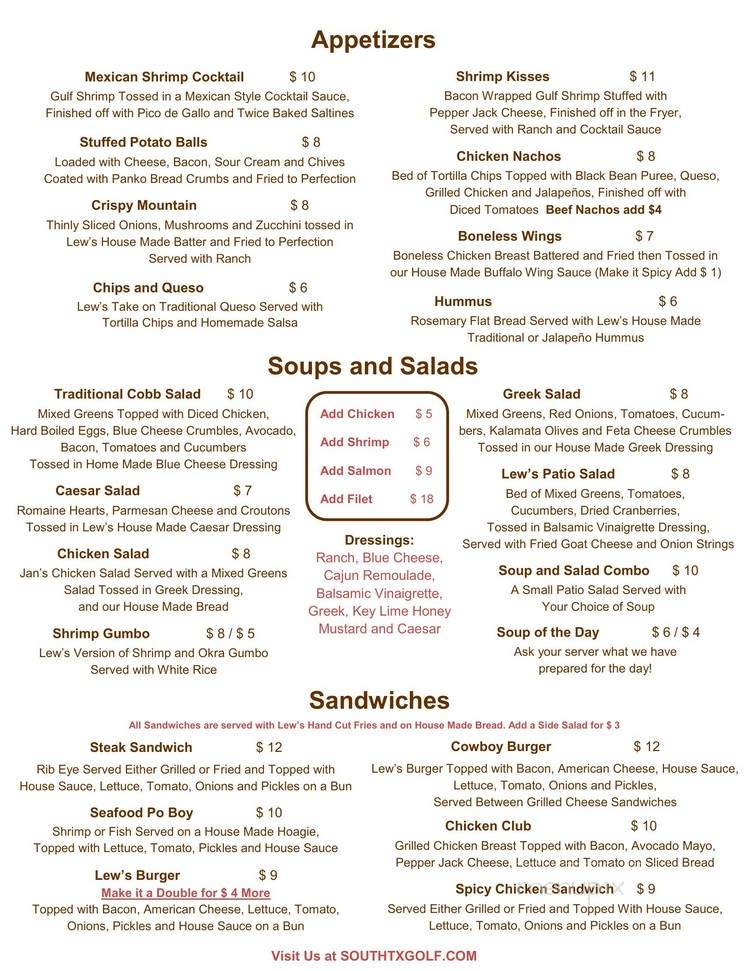 Appetizers

Mexican Shrimp Cocktail $ 10
Gulf Shrimp Tossed in a Mexican Style Cocktail Sauce, Finished off with Pico de Gallo and Twice Baked Saltines

Stuffed Potato Balls $ 8
Loaded with Cheese, Bacon, Sour Cream and Chives Coated with Panko Bread Crumbs and Fried to Perfection

Crispy Mountain $ 8
Thinly Sliced Onions, Mushrooms and Zucchini tossed in Lew's House Made Batter and Fried to Perfection Served with Ranch

Chips and Queso $ 6
Lew's Take on Traditional Queso Served with Tortilla Chips and Homemade Salsa

Shrimp Kisses $ 11
Bacon Wrapped Gulf Shrimp Stuffed with Pepper Jack Cheese, Finished off in the Fryer, Served with Ranch and Cocktail Sauce

Chicken Nachos $ 8
Bed of Tortilla Chips Topped with Black Bean Puree, Queso, Grilled Chicken and Jalapeños, Finished off with Diced Tomatoes Beef Nachos add $4

Boneless Wings $ 7
Boneless Chicken Breast Battered and Fried then Tossed in our House Made Buffalo Wing Sauce (Make it Spicy Add $ 1)

Hummus $ 6
Rosemary Flat Bread Served with Lew's House Made Traditional or Jalapeño Hummus

Soups and Salads

Traditional Cobb Salad $ 10
Mixed Greens Topped with Diced Chicken, Hard Boiled Eggs, Blue Cheese Crumbles, Avocado, Bacon, Tomatoes and Cucumbers Tossed in Home Made Blue Cheese Dressing

Caesar Salad $ 7
Romaine Hearts, Parmesan Cheese and Croutons Tossed in Lew's House Made Caesar Dressing

Chicken Salad $ 8
Jan's Chicken Salad Served with a Mixed Greens Salad Tossed in Greek Dressing, and our House Made Bread

Shrimp Gumbo $ 8 / $ 5
Lew's Version of Shrimp and Okra Gumbo Served with White Rice

Add Chicken $ 5
Add Shrimp $ 6
Add Salmon $ 9
Add Filet $ 18

Dressings:
Ranch, Blue Cheese, Cajun Remoulade, Balsamic Vinaigrette, Greek, Key Lime Honey Mustard and Caesar

Greek Salad $ 8
Mixed Greens, Red Onions, Tomatoes, Cucumbers, Kalamata Olives and Feta Cheese Crumbles Tossed in our House Made Greek Dressing

Lew's Patio Salad $ 8
Bed of Mixed Greens, Tomatoes, Cucumbers, Dried Cranberries, Tossed in Balsamic Vinaigrette Dressing, Served with Fried Goat Cheese and Onion Strings

Soup and Salad Combo $ 10
A Small Patio Salad Served with Your Choice of Soup

Soup of the Day $ 6 / $ 4
Ask your server what we have prepared for the day!

Sandwiches

All Sandwiches are served with Lew's Hand Cut Fries and on House Made Bread. Add a Side Salad for $ 3

Steak Sandwich $ 12
Rib Eye Served Either Grilled or Fried and Topped with House Sauce, Lettuce, Tomato, Onions and Pickles on a Bun

Seafood Po Boy $ 10
Shrimp or Fish Served on a House Made Hoagie, Topped with Lettuce, Tomato, Pickles and House Sauce

Lew's Burger $ 9
Make it a Double for $ 4 More
Topped with Bacon, American Cheese, Lettuce, Tomato, Onions, Pickles and House Sauce on a Bun

Cowboy Burger $ 12
Lew's Burger Topped with Bacon, American Cheese, House Sauce, Lettuce, Tomato, Onions and Pickles, Served Between Grilled Cheese Sandwiches

Chicken Club $ 10
Grilled Chicken Breast Topped with Bacon, Avocado Mayo, Pepper Jack Cheese, Lettuce and Tomato on Sliced Bread

Spicy Chicken Sandwich $ 9
Served Either Grilled or Fried and Topped With House Sauce, Lettuce, Tomato, Onions and Pickles on a Bun

Visit Us at SOUTHTXGOLF.COM